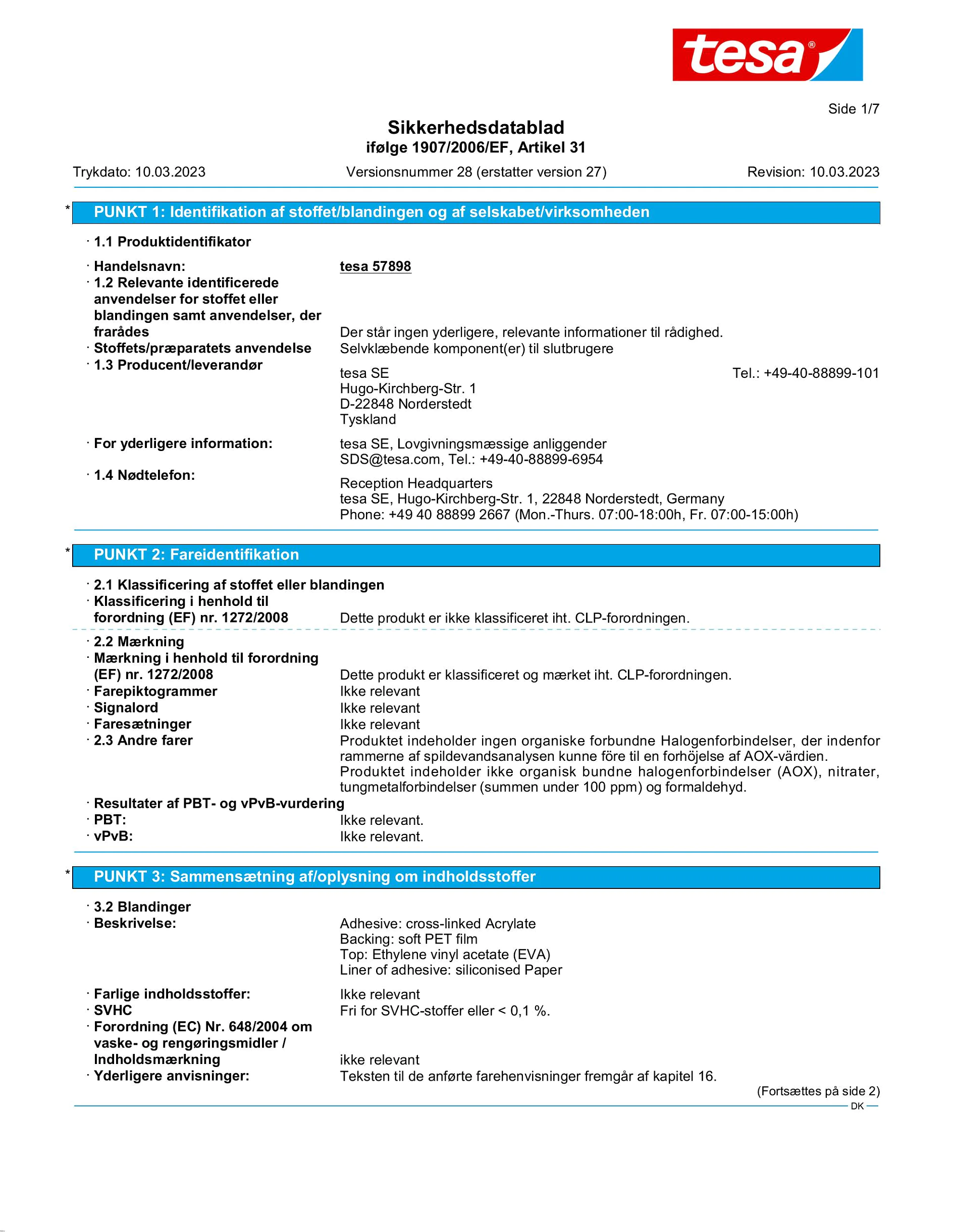 tesa®

Side 1/7

Sikkerhedsdatablad
ifølge 1907/2006/EF, Artikel 31

Trykdato: 10.03.2023 Versionsnummer 28 (erstatter version 27) Revision: 10.03.2023

* PUNKT 1: Identifikation af stoffet/blandingen og af selskabet/virksomheden

· 1.1 Produktidentifikator

· Handelsnavn: tesa 57898
· 1.2 Relevante identificerede anvendelser for stoffet eller blandingen samt anvendelser, der frarådes Der står ingen yderligere, relevante informationer til rådighed.
· Stoffets/præparatets anvendelse Selvklæbende komponent(er) til slutbrugere
· 1.3 Producent/leverandør
tesa SE Tel.: +49-40-88899-101
Hugo-Kirchberg-Str. 1
D-22848 Norderstedt
Tyskland

· For yderligere information: tesa SE, Lovgivningsmæssige anliggender
SDS@tesa.com, Tel.: +49-40-88899-6954
· 1.4 Nødtelefon:
Reception Headquarters
tesa SE, Hugo-Kirchberg-Str. 1, 22848 Norderstedt, Germany
Phone: +49 40 88899 2667 (Mon.-Thurs. 07:00-18:00h, Fr. 07:00-15:00h)

* PUNKT 2: Fareidentifikation

· 2.1 Klassificering af stoffet eller blandingen
· Klassificering i henhold til forordning (EF) nr. 1272/2008 Dette produkt er ikke klassificeret iht. CLP-forordningen.

· 2.2 Mærkning
· Mærkning i henhold til forordning (EF) nr. 1272/2008 Dette produkt er klassificeret og mærket iht. CLP-forordningen.
· Farepiktogrammer Ikke relevant
· Signalord Ikke relevant
· Faresætninger Ikke relevant
· 2.3 Andre farer Produktet indeholder ingen organiske forbundne Halogenforbindelser, der indenfor rammerne af spildevandsanalysen kunne före til en forhöjelse af AOX-värdien.
Produktet indeholder ikke organisk bundne halogenforbindelser (AOX), nitrater, tungmetalforbindelser (summen under 100 ppm) og formaldehyd.
· Resultater af PBT- og vPvB-vurdering
· PBT: Ikke relevant.
· vPvB: Ikke relevant.

* PUNKT 3: Sammensætning af/oplysning om indholdsstoffer

· 3.2 Blandinger
· Beskrivelse: Adhesive: cross-linked Acrylate
Backing: soft PET film
Top: Ethylene vinyl acetate (EVA)
Liner of adhesive: siliconised Paper

· Farlige indholdsstoffer: Ikke relevant
· SVHC Fri for SVHC-stoffer eller < 0,1 %.
· Forordning (EC) Nr. 648/2004 om vaske- og rengøringsmidler / Indholdsmærkning ikke relevant
· Yderligere anvisninger: Teksten til de anførte farehenvisninger fremgår af kapitel 16.

(Fortsættes på side 2)
DK